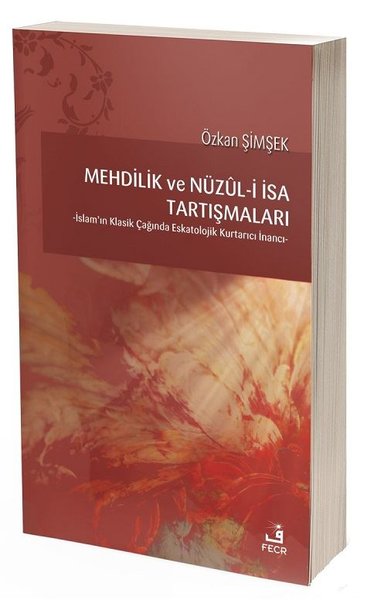 Özkan ŞİMŞEK

MEHDİLİK ve NÜZÛL-İ İSA TARTIŞMALARI

-İslam'ın Klasik Çağında Eskatolojik Kurtarıcı İnancı-

FECR